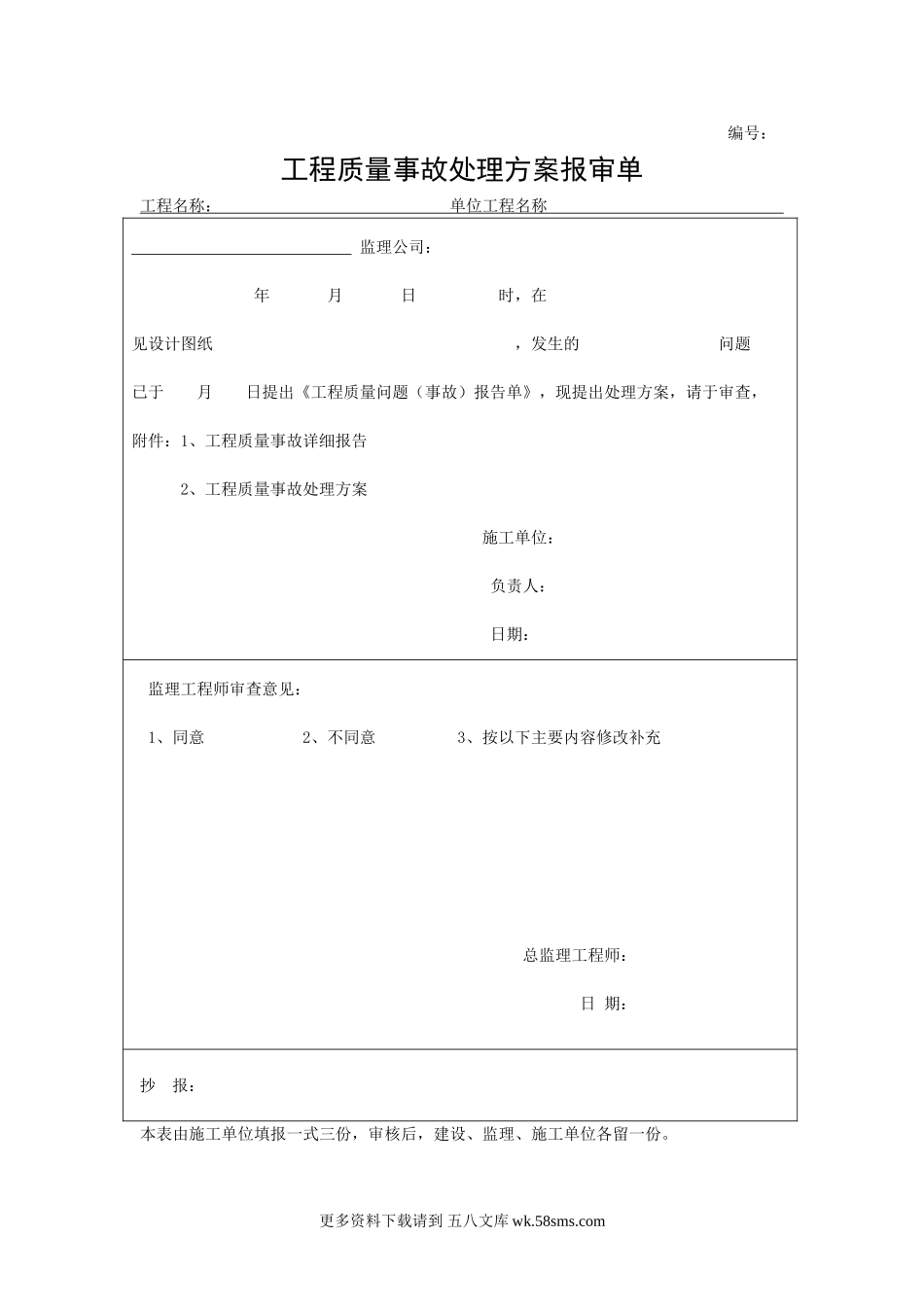 编号：

工程质量事故处理方案报审单

工程名称： 单位工程名称

监理公司：

年 月 日 时，在

见设计图纸 ，发生的 问题

已于 月 日提出《工程质量问题（事故）报告单》，现提出处理方案，请于审查，

附件：1、工程质量事故详细报告

2、工程质量事故处理方案

施工单位：

负责人：

日期：

监理工程师审查意见：

1、同意 2、不同意 3、按以下主要内容修改补充

总监理工程师：

日 期：

抄 报：

本表由施工单位填报一式三份，审核后，建设、监理、施工单位各留一份。

更多资料下载请到 五八文库 wk.58sms.com